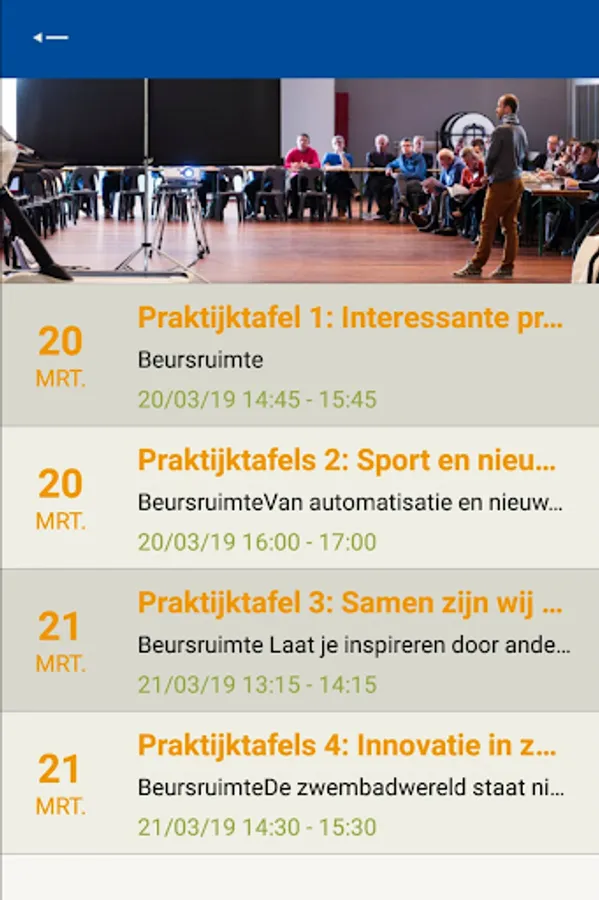 20
MRT.

Praktijktafel 1: Interessante pr...

Beursruimte

20/03/19 14:45 - 15:45

20
MRT.

Praktijktafels 2: Sport en nieu...

BeursruimteVan automatisatie en nieuw...

20/03/19 16:00 - 17:00

21
MRT.

Praktijktafel 3: Samen zijn wij ...

Beursruimte Laat je inspireren door ande...

21/03/19 13:15 - 14:15

21
MRT.

Praktijktafels 4: Innovatie in z...

BeursruimteDe zwembadwereld staat ni...

21/03/19 14:30 - 15:30